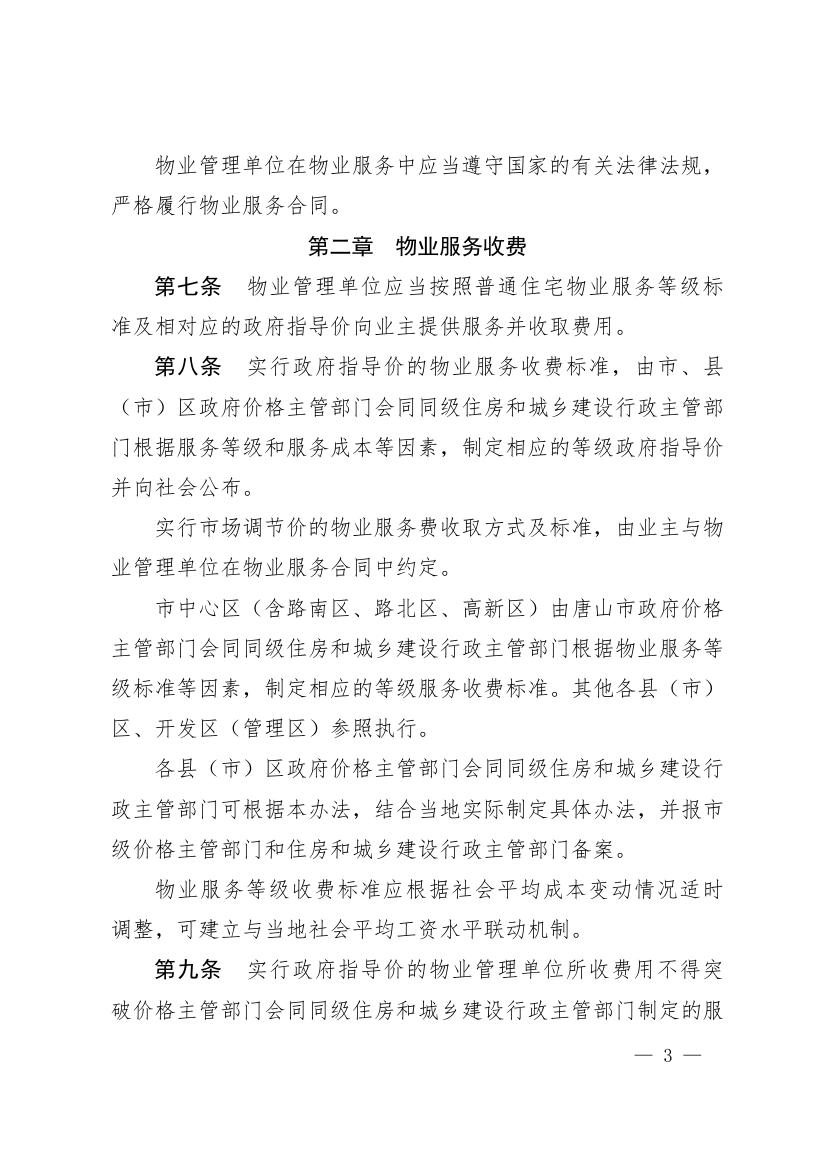 物业管理单位在物业服务中应当遵守国家的有关法律法规，严格履行物业服务合同。

第二章　物业服务收费

第七条　物业管理单位应当按照普通住宅物业服务等级标准及相对应的政府指导价向业主提供服务并收取费用。

第八条　实行政府指导价的物业服务收费标准，由市、县（市）区政府价格主管部门会同同级住房和城乡建设行政主管部门根据服务等级和服务成本等因素，制定相应的等级政府指导价并向社会公布。

实行市场调节价的物业服务费收取方式及标准，由业主与物业管理单位在物业服务合同中约定。

市中心区（含路南区、路北区、高新区）由唐山市政府价格主管部门会同同级住房和城乡建设行政主管部门根据物业服务等级标准等因素，制定相应的等级服务收费标准。其他各县（市）区、开发区（管理区）参照执行。

各县（市）区政府价格主管部门会同同级住房和城乡建设行政主管部门可根据本办法，结合当地实际制定具体办法，并报市级价格主管部门和住房和城乡建设行政主管部门备案。

物业服务等级收费标准应根据社会平均成本变动情况适时调整，可建立与当地社会平均工资水平联动机制。

第九条　实行政府指导价的物业管理单位所收费用不得突破价格主管部门会同同级住房和城乡建设行政主管部门制定的服

— 3 —